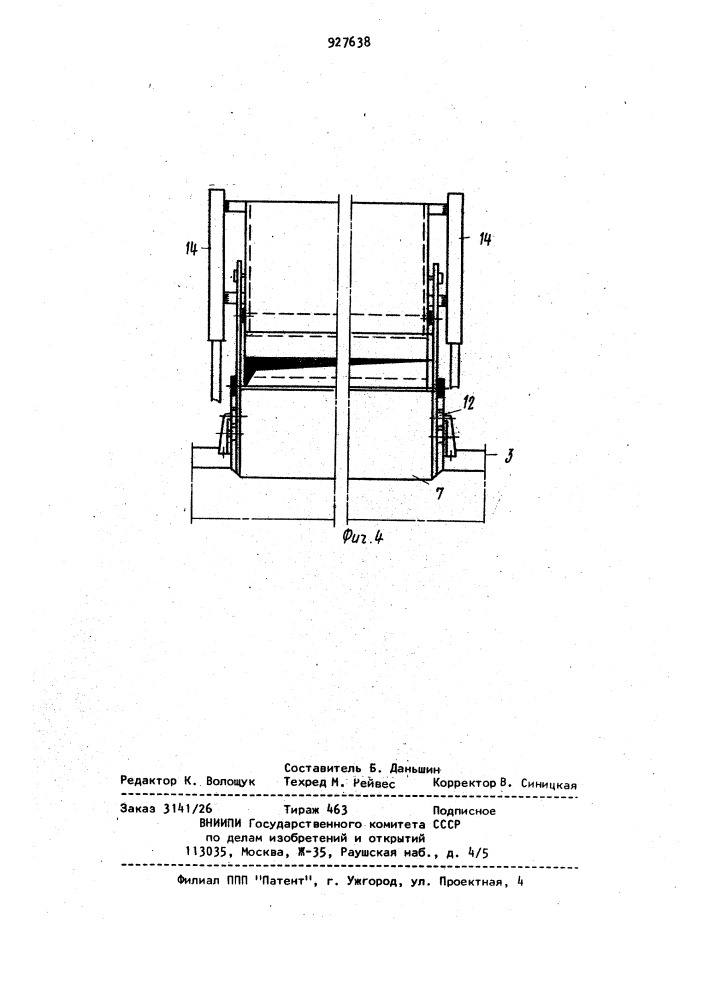 927638

14

14

12

3

7

Фиг.4

Составитель Б. Даньшин
Редактор К. Волощук Техред М. Рейвес Корректор В. Синицкая

Заказ 3141/26 Тираж 463 Подписное
ВНИИПИ Государственного комитета СССР
по делам изобретений и открытий
113035, Москва, Ж-35, Раушская наб., д. 4/5

Филиал ППП "Патент", г. Ужгород, ул. Проектная, 4